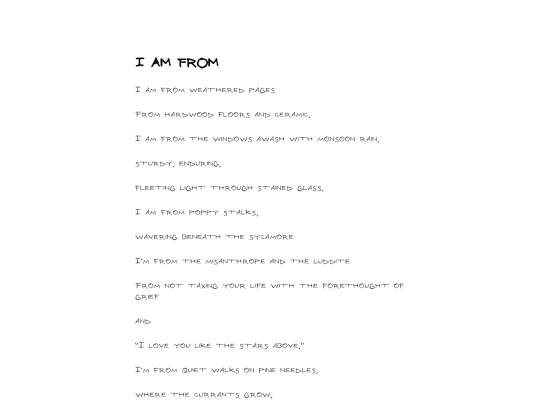 I AM FROM

I AM FROM WEATHERED PAGES

FROM HARDWOOD FLOORS AND CERAMIC,

I AM FROM THE WINDOWS AWASH WITH MONSOON RAIN,

STURDY, ENDURING,

FLEETING LIGHT THROUGH STAINED GLASS.

I AM FROM POPPY STALKS,

WAVERING BENEATH THE SYCAMORE

I'M FROM THE MISANTHROPE AND THE LUDDITE

FROM NOT TAXING YOUR LIFE WITH THE FORETHOUGHT OF GRIEF

AND

"I LOVE YOU LIKE THE STARS ABOVE."

I'M FROM QUIET WALKS ON PINE NEEDLES,

WHERE THE CURRANTS GROW.